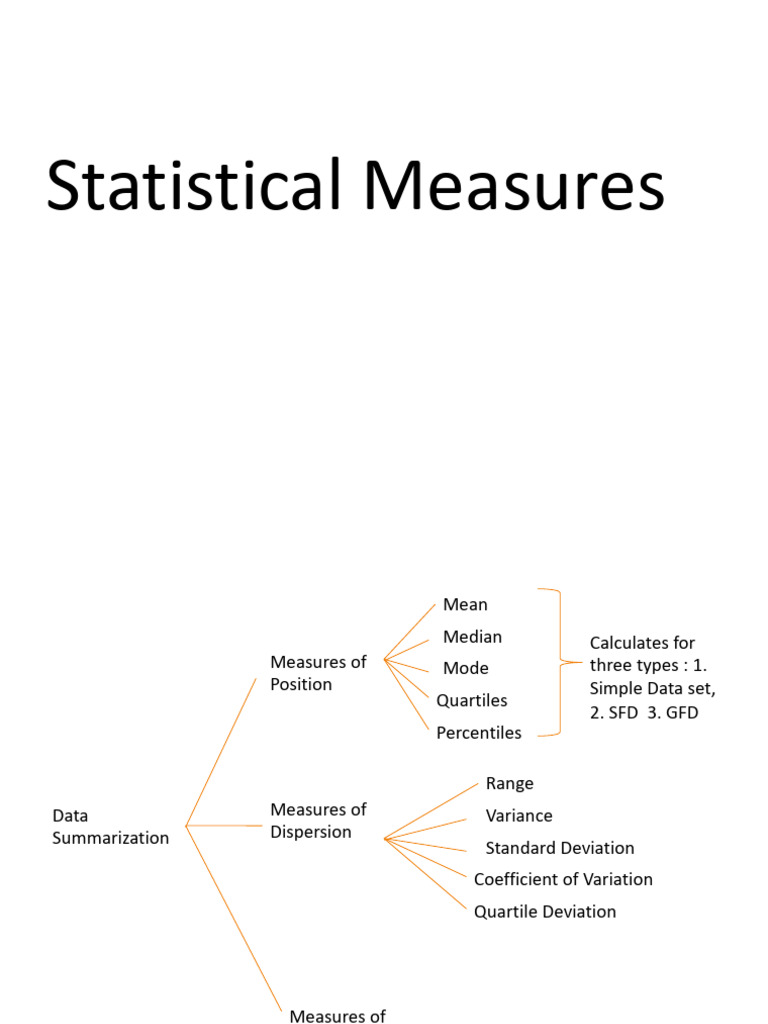 Statistical Measures

Data Summarization

Measures of Position

Mean
Median
Mode
Quartiles
Percentiles

Calculates for three types : 1. Simple Data set, 2. SFD 3. GFD

Measures of Dispersion

Range
Variance
Standard Deviation
Coefficient of Variation
Quartile Deviation

Measures of